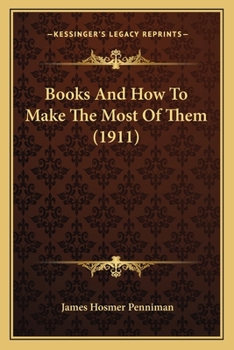 —KESSINGER'S LEGACY REPRINTS—

Books And How To Make The Most Of Them (1911)

James Hosmer Penniman